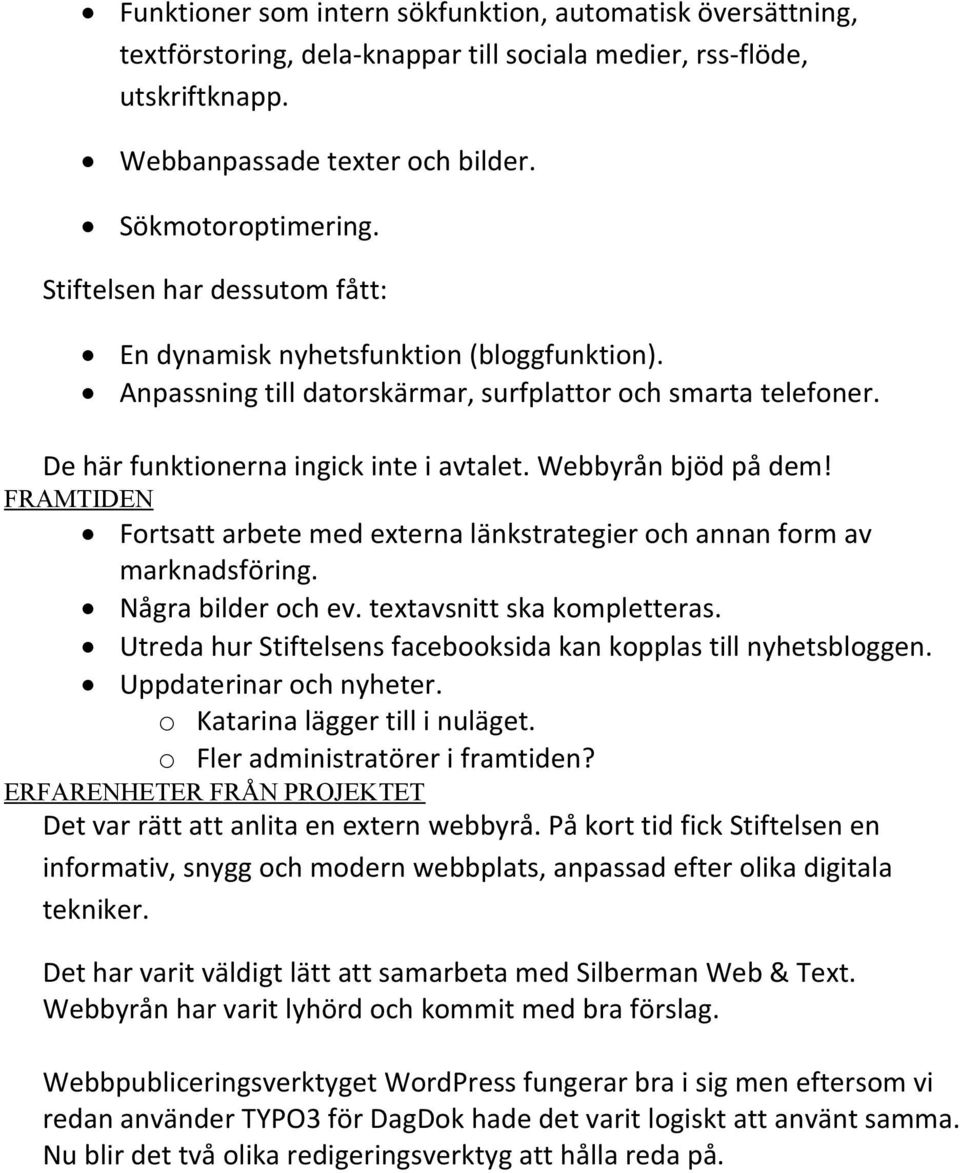 • Funktioner som intern sökfunktion, automatisk översättning, textförstoring, dela-knappar till sociala medier, rss-flöde, utskriftknapp.

• Webbanpassade texter och bilder.

• Sökmotoroptimering.

Stiftelsen har dessutom fått:

• En dynamisk nyhetsfunktion (bloggfunktion).
• Anpassning till datorskärmar, surfplattor och smarta telefoner.

De här funktionerna ingick inte i avtalet. Webbyrån bjöd på dem!

FRAMTIDEN

• Fortsatt arbete med externa länkstrategier och annan form av marknadsföring.
• Några bilder och ev. textavsnitt ska kompletteras.
• Utreda hur Stiftelsens facebooksida kan kopplas till nyhetsbloggen.
• Uppdaterinar och nyheter.
  o Katarina lägger till i nuläget.
  o Fler administratörer i framtiden?

ERFARENHETER FRÅN PROJEKTET

Det var rätt att anlita en extern webbyrå. På kort tid fick Stiftelsen en informativ, snygg och modern webbplats, anpassad efter olika digitala tekniker.

Det har varit väldigt lätt att samarbeta med Silberman Web & Text. Webbyrån har varit lyhörd och kommit med bra förslag.

Webbpubliceringsverktyget WordPress fungerar bra i sig men eftersom vi redan använder TYPO3 för DagDok hade det varit logiskt att använt samma. Nu blir det två olika redigeringsverktyg att hålla reda på.